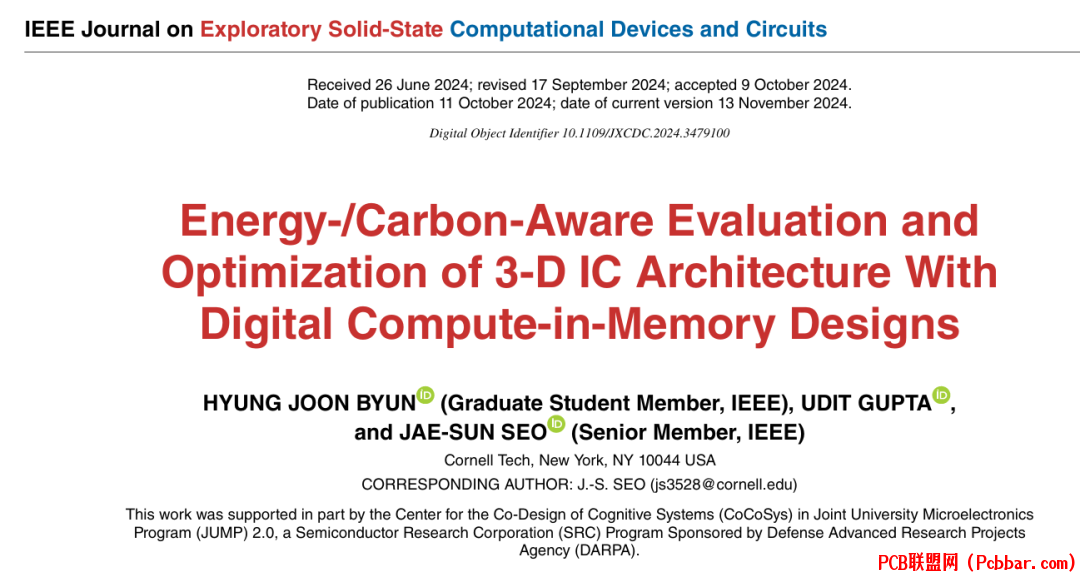 IEEE Journal on Exploratory Solid-State Computational Devices and Circuits

Received 26 June 2024; revised 17 September 2024; accepted 9 October 2024.
Date of publication 11 October 2024; date of current version 13 November 2024.

Digital Object Identifier 10.1109/JXCDC.2024.3479100

Energy-/Carbon-Aware Evaluation and Optimization of 3-D IC Architecture With Digital Compute-in-Memory Designs

HYUNG JOON BYUN (Graduate Student Member, IEEE), UDIT GUPTA, and JAE-SUN SEO (Senior Member, IEEE)

Cornell Tech, New York, NY 10044 USA

CORRESPONDING AUTHOR: J.-S. SEO (js3528@cornell.edu)

This work was supported in part by the Center for the Co-Design of Cognitive Systems (CoCoSys) in Joint University Microelectronics Program (JUMP) 2.0, a Semiconductor Research Corporation (SRC) Program Sponsored by Defense Advanced Research Projects Agency (DARPA).

PCB联盟网 (Pcbbar.com)